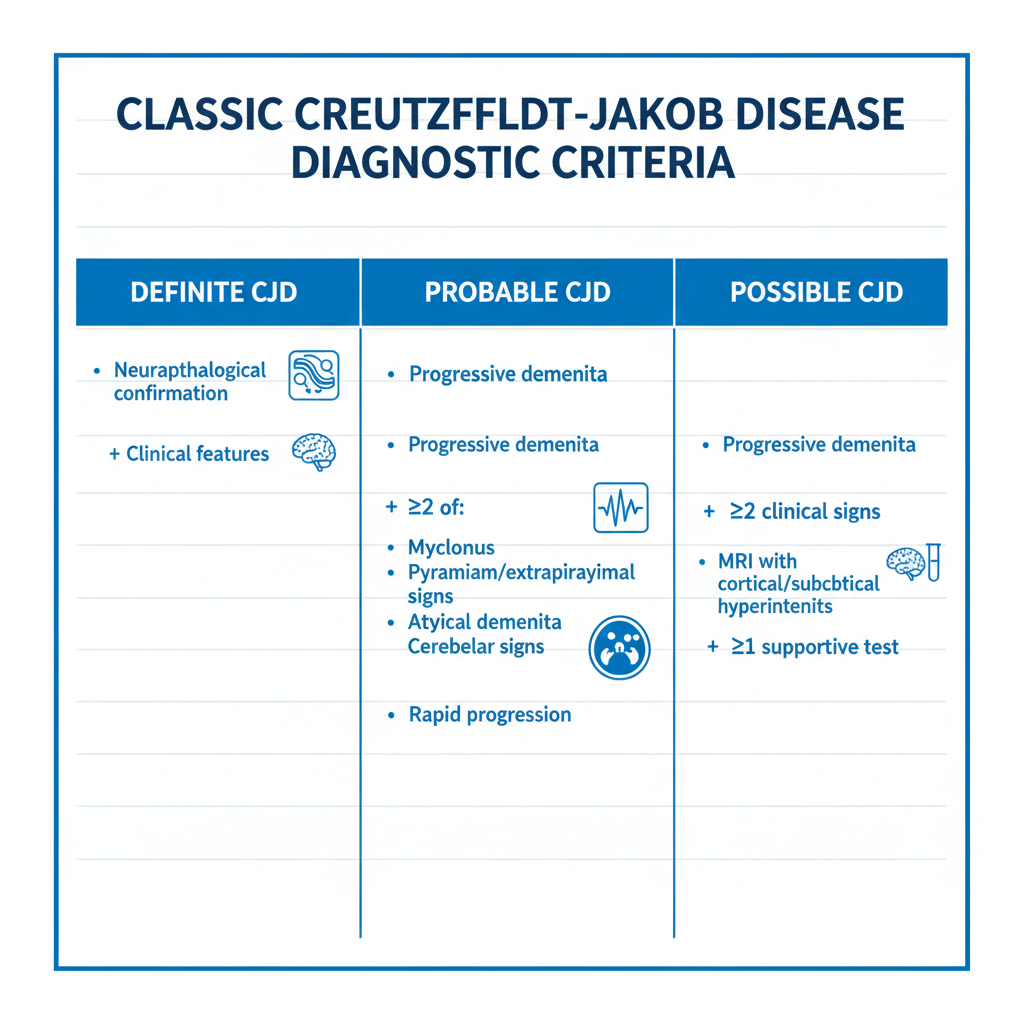 CLASSIC CREUTZFFLDT-JAKOB DISEASE DIAGNOSTIC CRITERIA

DEFINITE CJD

• Neurapthalogical confirmation

+ Clinical features

PROBABLE CJD

• Progressive demenita

• Progressive demenita

+ ≥2 of:

• Myclonus
• Pyramiam/extrapirayimal signs
• Atyical demenita Cerebelar signs

• Rapid progression

POSSIBLE CJD

• Progressive demenita

+ ≥2 clinical signs

• MRI with cortical/subcbtical hyperintenits

+ ≥1 supportive test